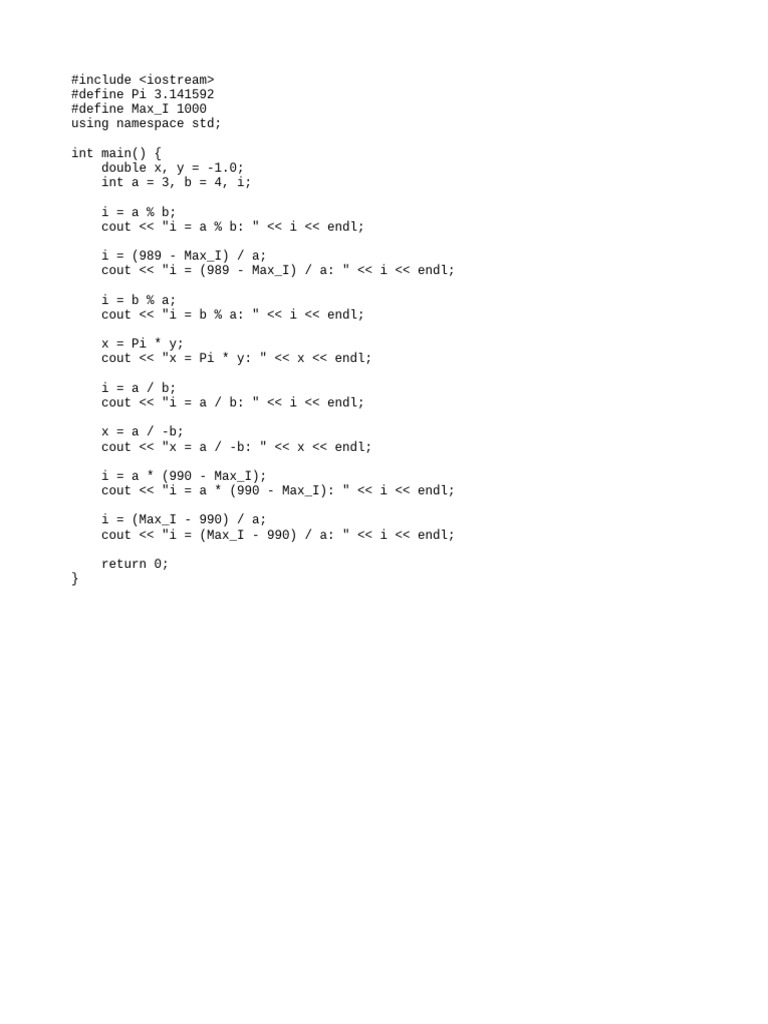 #include <iostream>
#define Pi 3.141592
#define Max_I 1000
using namespace std;

int main() {
    double x, y = -1.0;
    int a = 3, b = 4, i;

    i = a % b;
    cout << "i = a % b: " << i << endl;

    i = (989 - Max_I) / a;
    cout << "i = (989 - Max_I) / a: " << i << endl;

    i = b % a;
    cout << "i = b % a: " << i << endl;

    x = Pi * y;
    cout << "x = Pi * y: " << x << endl;

    i = a / b;
    cout << "i = a / b: " << i << endl;

    x = a / -b;
    cout << "x = a / -b: " << x << endl;

    i = a * (990 - Max_I);
    cout << "i = a * (990 - Max_I): " << i << endl;

    i = (Max_I - 990) / a;
    cout << "i = (Max_I - 990) / a: " << i << endl;

    return 0;
}